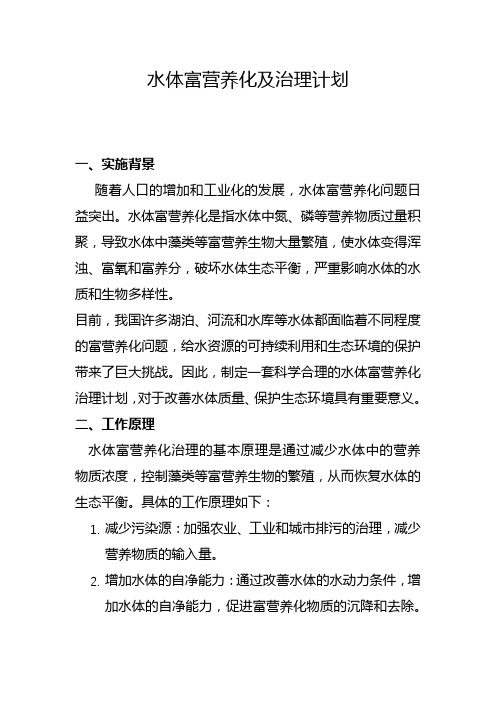 水体富营养化及治理计划

一、实施背景

随着人口的增加和工业化的发展，水体富营养化问题日益突出。水体富营养化是指水体中氮、磷等营养物质过量积聚，导致水体中藻类等富营养生物大量繁殖，使水体变得浑浊、富氧和富养分，破坏水体生态平衡，严重影响水体的水质和生物多样性。

目前，我国许多湖泊、河流和水库等水体都面临着不同程度的富营养化问题，给水资源的可持续利用和生态环境的保护带来了巨大挑战。因此，制定一套科学合理的水体富营养化治理计划，对于改善水体质量、保护生态环境具有重要意义。

二、工作原理

水体富营养化治理的基本原理是通过减少水体中的营养物质浓度，控制藻类等富营养生物的繁殖，从而恢复水体的生态平衡。具体的工作原理如下：

1. 减少污染源：加强农业、工业和城市排污的治理，减少营养物质的输入量。

2. 增加水体的自净能力：通过改善水体的水动力条件，增加水体的自净能力，促进富营养化物质的沉降和去除。